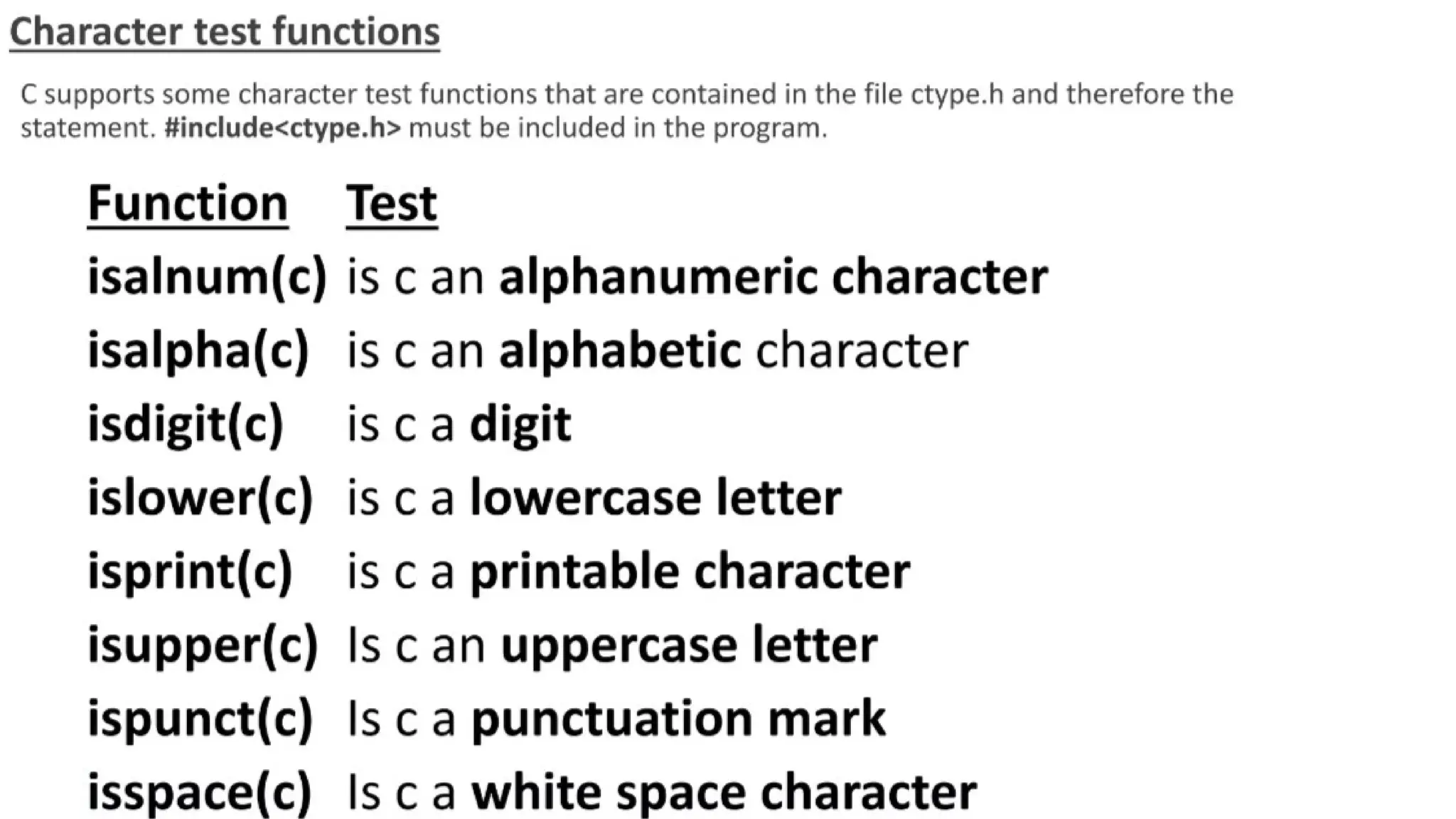 Character test functions

C supports some character test functions that are contained in the file ctype.h and therefore the statement. #include<ctype.h> must be included in the program.

| Function | Test |
|---|---|
| isalnum(c) | is c an alphanumeric character |
| isalpha(c) | is c an alphabetic character |
| isdigit(c) | is c a digit |
| islower(c) | is c a lowercase letter |
| isprint(c) | is c a printable character |
| isupper(c) | Is c an uppercase letter |
| ispunct(c) | Is c a punctuation mark |
| isspace(c) | Is c a white space character |